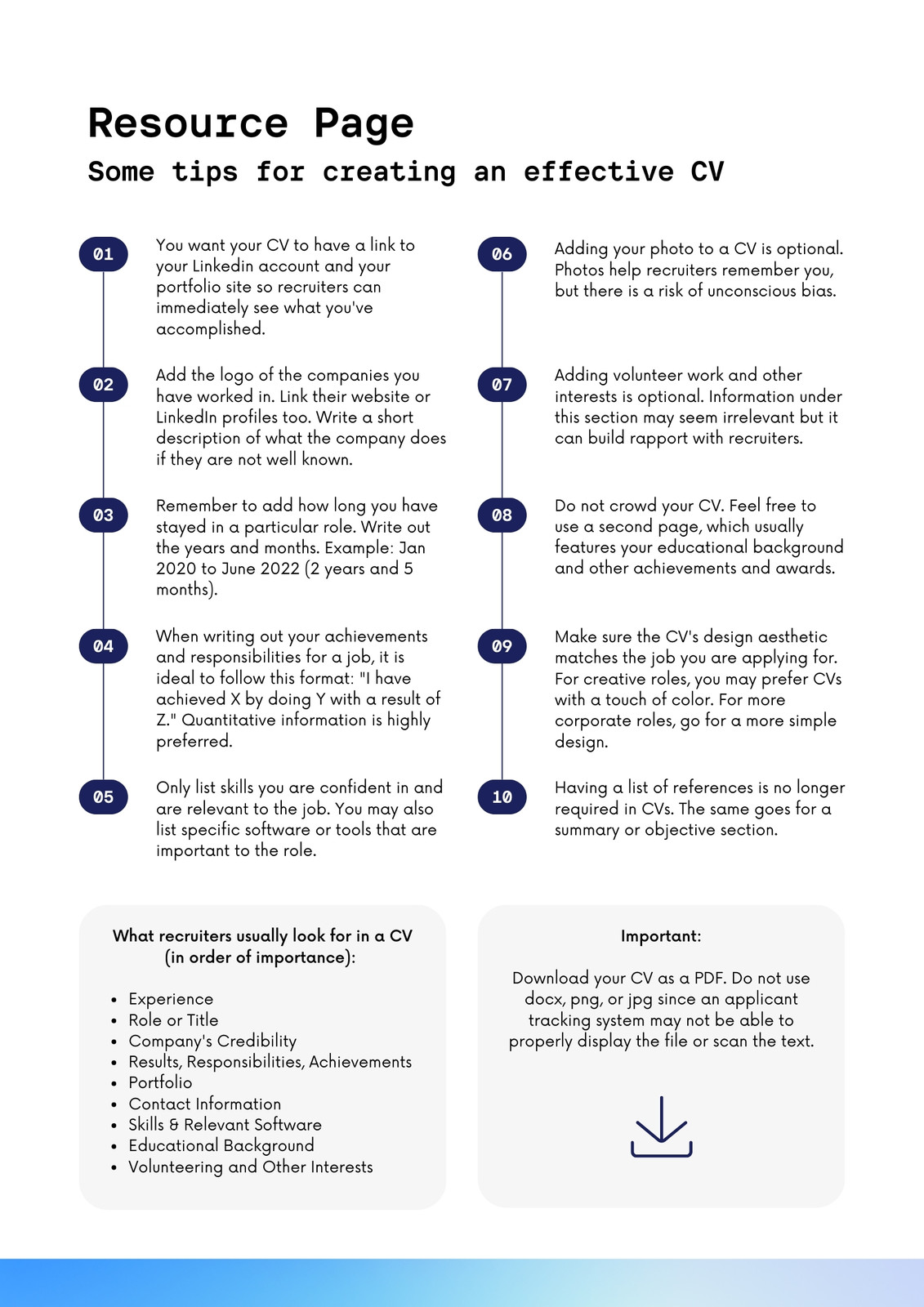 Resource Page

Some tips for creating an effective CV

01
You want your CV to have a link to your Linkedin account and your portfolio site so recruiters can immediately see what you've accomplished.

02
Add the logo of the companies you have worked in. Link their website or LinkedIn profiles too. Write a short description of what the company does if they are not well known.

03
Remember to add how long you have stayed in a particular role. Write out the years and months. Example: Jan 2020 to June 2022 (2 years and 5 months).

04
When writing out your achievements and responsibilities for a job, it is ideal to follow this format: "I have achieved X by doing Y with a result of Z." Quantitative information is highly preferred.

05
Only list skills you are confident in and are relevant to the job. You may also list specific software or tools that are important to the role.

06
Adding your photo to a CV is optional. Photos help recruiters remember you, but there is a risk of unconscious bias.

07
Adding volunteer work and other interests is optional. Information under this section may seem irrelevant but it can build rapport with recruiters.

08
Do not crowd your CV. Feel free to use a second page, which usually features your educational background and other achievements and awards.

09
Make sure the CV's design aesthetic matches the job you are applying for. For creative roles, you may prefer CVs with a touch of color. For more corporate roles, go for a more simple design.

10
Having a list of references is no longer required in CVs. The same goes for a summary or objective section.

What recruiters usually look for in a CV (in order of importance):

- Experience
- Role or Title
- Company's Credibility
- Results, Responsibilities, Achievements
- Portfolio
- Contact Information
- Skills & Relevant Software
- Educational Background
- Volunteering and Other Interests

Important:

Download your CV as a PDF. Do not use docx, png, or jpg since an applicant tracking system may not be able to properly display the file or scan the text.